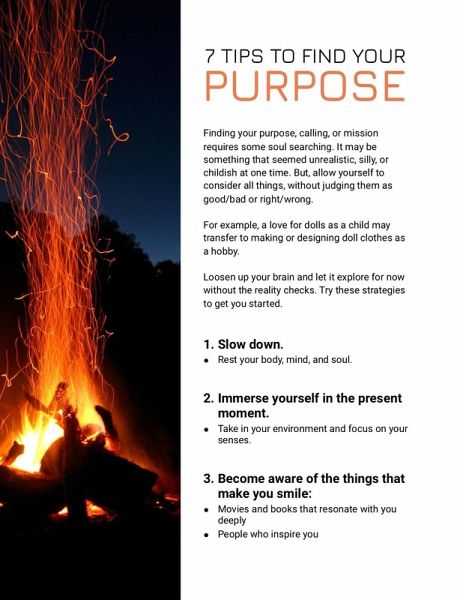 7 TIPS TO FIND YOUR
PURPOSE

Finding your purpose, calling, or mission requires some soul searching. It may be something that seemed unrealistic, silly, or childish at one time. But, allow yourself to consider all things, without judging them as good/bad or right/wrong.

For example, a love for dolls as a child may transfer to making or designing doll clothes as a hobby.

Loosen up your brain and let it explore for now without the reality checks. Try these strategies to get you started.

1. Slow down.
• Rest your body, mind, and soul.

2. Immerse yourself in the present moment.
• Take in your environment and focus on your senses.

3. Become aware of the things that make you smile:
• Movies and books that resonate with you deeply
• People who inspire you